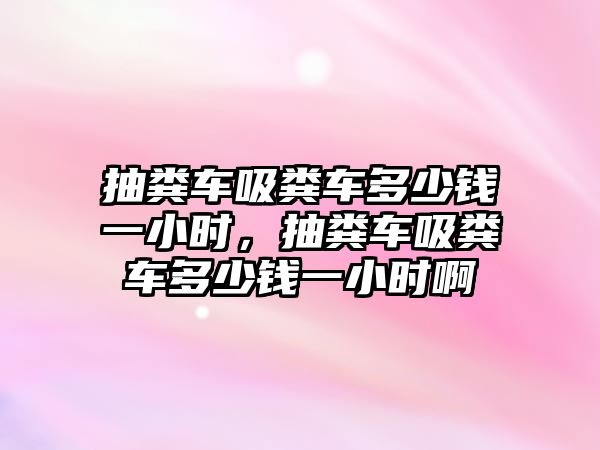 抽粪车吸粪车多少钱一小时，抽粪车吸粪车多少钱一小时啊